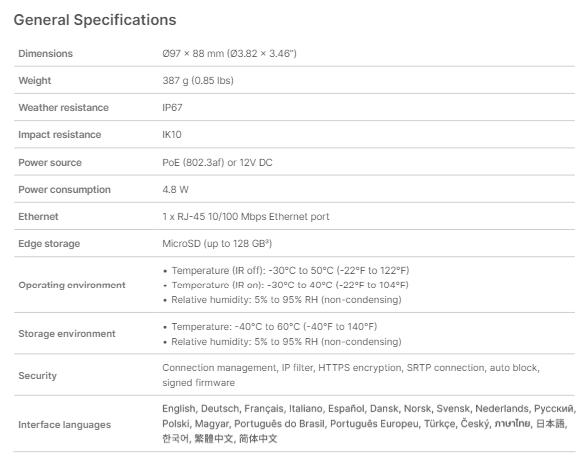 General Specifications

| | |
|---|---|
| Dimensions | Ø97 × 88 mm (Ø3.82 × 3.46") |
| Weight | 387 g (0.85 lbs) |
| Weather resistance | IP67 |
| Impact resistance | IK10 |
| Power source | PoE (802.3af) or 12V DC |
| Power consumption | 4.8 W |
| Ethernet | 1 x RJ-45 10/100 Mbps Ethernet port |
| Edge storage | MicroSD (up to 128 GB³) |
| Operating environment | • Temperature (IR off): -30°C to 50°C (-22°F to 122°F) • Temperature (IR on): -30°C to 40°C (-22°F to 104°F) • Relative humidity: 5% to 95% RH (non-condensing) |
| Storage environment | • Temperature: -40°C to 60°C (-40°F to 140°F) • Relative humidity: 5% to 95% RH (non-condensing) |
| Security | Connection management, IP filter, HTTPS encryption, SRTP connection, auto block, signed firmware |
| Interface languages | English, Deutsch, Français, Italiano, Español, Dansk, Norsk, Svensk, Nederlands, Русский, Polski, Magyar, Português do Brasil, Português Europeu, Türkçe, Český, ภาษาไทย, 日本語, 한국어, 繁體中文, 简体中文 |